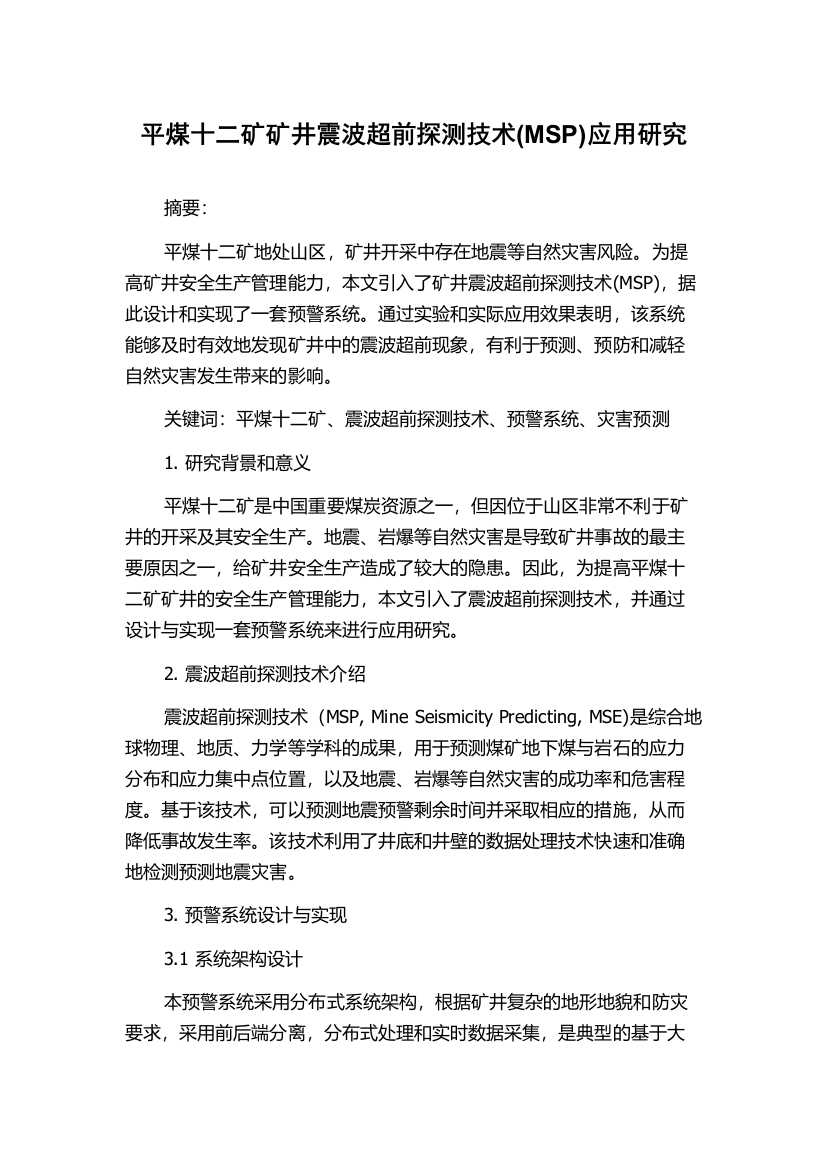 平煤十二矿矿井震波超前探测技术(MSP)应用研究

摘要:

平煤十二矿地处山区，矿井开采中存在地震等自然灾害风险。为提高矿井安全生产管理能力，本文引入了矿井震波超前探测技术(MSP)，据此设计和实现了一套预警系统。通过实验和实际应用效果表明，该系统能够及时有效地发现矿井中的震波超前现象，有利于预测、预防和减轻自然灾害发生带来的影响。

关键词：平煤十二矿、震波超前探测技术、预警系统、灾害预测

1. 研究背景和意义

平煤十二矿是中国重要煤炭资源之一，但因位于山区非常不利于矿井的开采及其安全生产。地震、岩爆等自然灾害是导致矿井事故的最主要原因之一，给矿井安全生产造成了较大的隐患。因此，为提高平煤十二矿矿井的安全生产管理能力，本文引入了震波超前探测技术，并通过设计与实现一套预警系统来进行应用研究。

2. 震波超前探测技术介绍

震波超前探测技术（MSP, Mine Seismicity Predicting, MSE)是综合地球物理、地质、力学等学科的成果，用于预测煤矿地下煤与岩石的应力分布和应力集中点位置，以及地震、岩爆等自然灾害的成功率和危害程度。基于该技术，可以预测地震预警剩余时间并采取相应的措施，从而降低事故发生率。该技术利用了井底和井壁的数据处理技术快速和准确地检测预测地震灾害。

3. 预警系统设计与实现

3.1 系统架构设计

本预警系统采用分布式系统架构，根据矿井复杂的地形地貌和防灾要求，采用前后端分离，分布式处理和实时数据采集，是典型的基于大